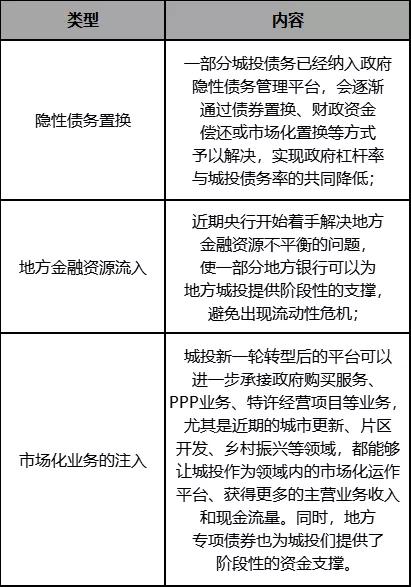 | 类型 | 内容 |
|---|---|
| 隐性债务置换 | 一部分城投债务已经纳入政府隐性债务管理平台，会逐渐通过债券置换、财政资金偿还或市场化置换等方式予以解决，实现政府杠杆率与城投债务率的共同降低； |
| 地方金融资源流入 | 近期央行开始着手解决地方金融资源不平衡的问题，使一部分地方银行可以为地方城投提供阶段性的支撑，避免出现流动性危机； |
| 市场化业务的注入 | 城投新一轮转型后的平台可以进一步承接政府购买服务、PPP业务、特许经营项目等业务，尤其是近期的城市更新、片区开发、乡村振兴等领域，都能够让城投作为领域内的市场化运作平台、获得更多的主营业务收入和现金流量。同时，地方专项债券也为城投们提供了阶段性的资金支撑。 |